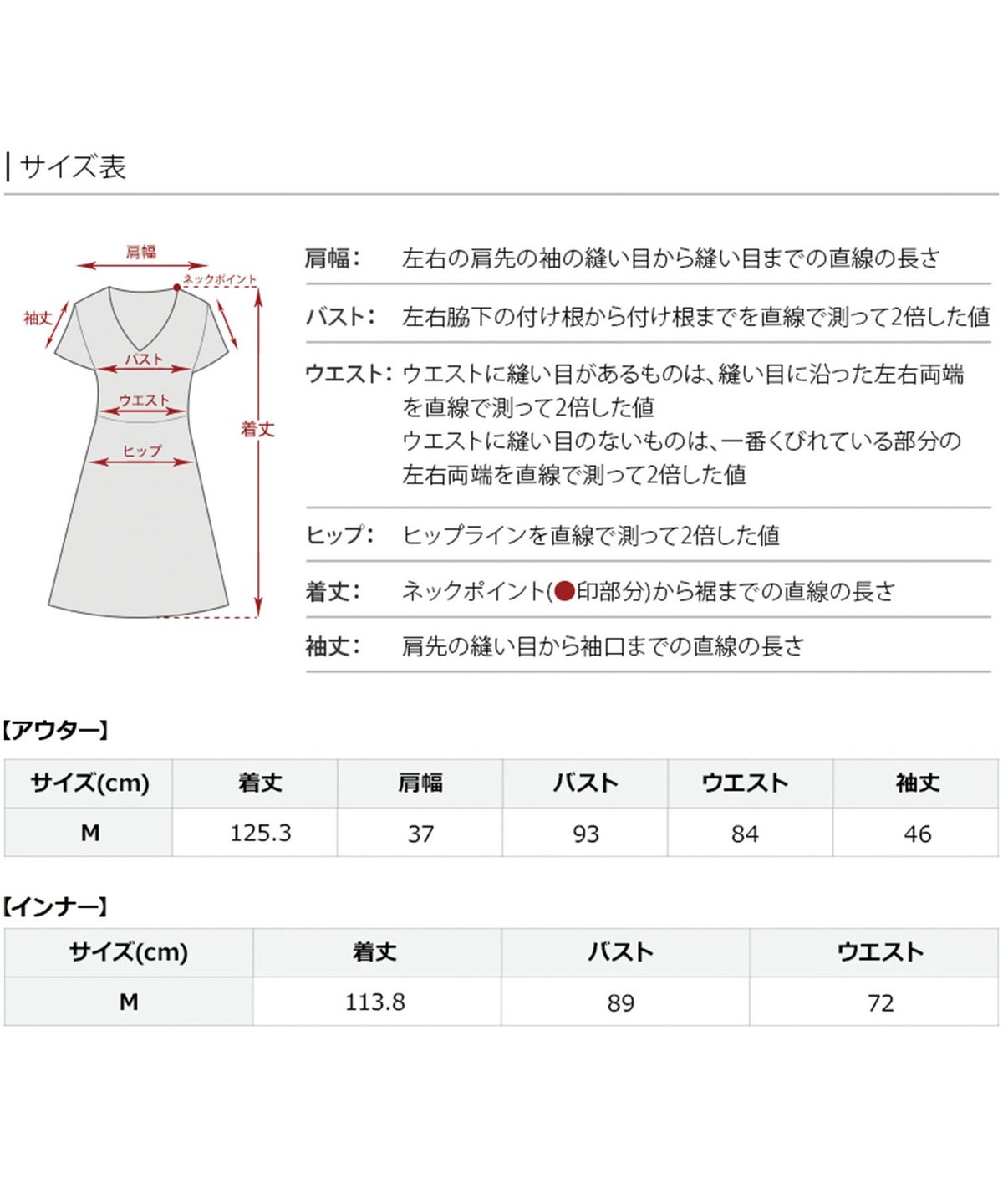 | サイズ表

肩幅
ネックポイント
袖丈
バスト
ウエスト
ヒップ
着丈

肩幅： 左右の肩先の袖の縫い目から縫い目までの直線の長さ

バスト： 左右脇下の付け根から付け根までを直線で測って2倍した値

ウエスト： ウエストに縫い目があるものは、縫い目に沿った左右両端を直線で測って2倍した値
ウエストに縫い目のないものは、一番くびれている部分の左右両端を直線で測って2倍した値

ヒップ： ヒップラインを直線で測って2倍した値

着丈： ネックポイント(●印部分)から裾までの直線の長さ

袖丈： 肩先の縫い目から袖口までの直線の長さ

【アウター】

| サイズ(cm) | 着丈 | 肩幅 | バスト | ウエスト | 袖丈 |
|---|---|---|---|---|---|
| M | 125.3 | 37 | 93 | 84 | 46 |

【インナー】

| サイズ(cm) | 着丈 | バスト | ウエスト |
|---|---|---|---|
| M | 113.8 | 89 | 72 |